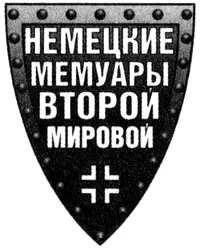 НЕМЕЦКИЕ
МЕМУАРЫ
ВТОРОЙ
МИРОВОЙ